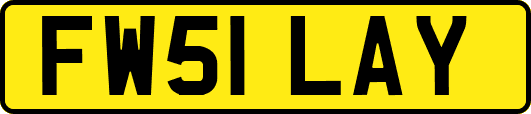 FW51 LAY